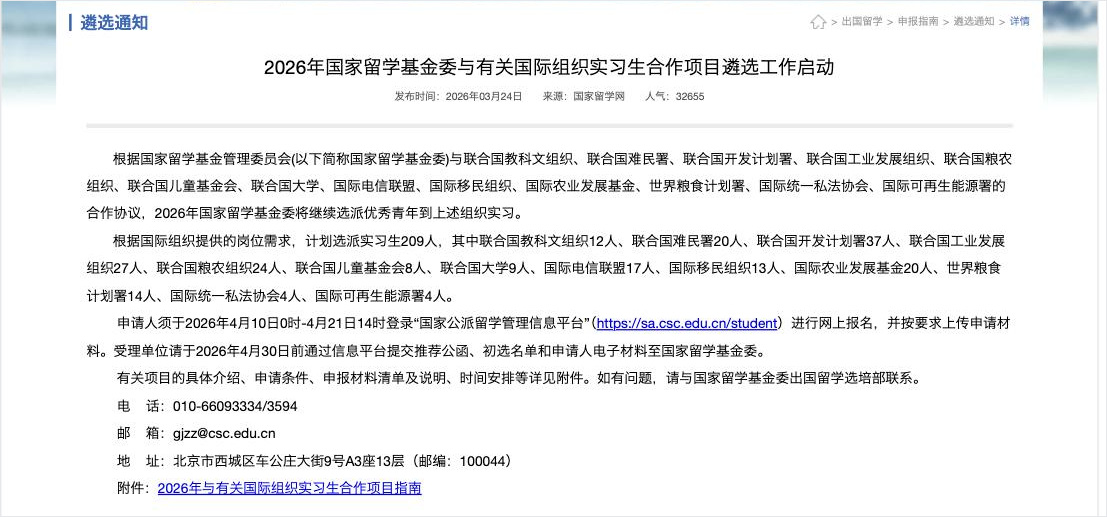 遴选通知

> 出国留学 > 申报指南 > 遴选通知 > 详情

2026年国家留学基金委与有关国际组织实习生合作项目遴选工作启动

发布时间：2026年03月24日　来源：国家留学网　人气：32655

根据国家留学基金管理委员会(以下简称国家留学基金委)与联合国教科文组织、联合国难民署、联合国开发计划署、联合国工业发展组织、联合国粮农组织、联合国儿童基金会、联合国大学、国际电信联盟、国际移民组织、国际农业发展基金、世界粮食计划署、国际统一私法协会、国际可再生能源署的合作协议，2026年国家留学基金委将继续选派优秀青年到上述组织实习。

根据国际组织提供的岗位需求，计划选派实习生209人，其中联合国教科文组织12人、联合国难民署20人、联合国开发计划署37人、联合国工业发展组织27人、联合国粮农组织24人、联合国儿童基金会8人、联合国大学9人、国际电信联盟17人、国际移民组织13人、国际农业发展基金20人、世界粮食计划署14人、国际统一私法协会4人、国际可再生能源署4人。

申请人须于2026年4月10日0时-4月21日14时登录“国家公派留学管理信息平台”（https://sa.csc.edu.cn/student）进行网上报名，并按要求上传申请材料。受理单位请于2026年4月30日前通过信息平台提交推荐公函、初选名单和申请人电子材料至国家留学基金委。

有关项目的具体介绍、申请条件、申报材料清单及说明、时间安排等详见附件。如有问题，请与国家留学基金委出国留学选培部联系。

电　话：010-66093334/3594

邮　箱：gjzz@csc.edu.cn

地　址：北京市西城区车公庄大街9号A3座13层（邮编：100044）

附件：2026年与有关国际组织实习生合作项目指南